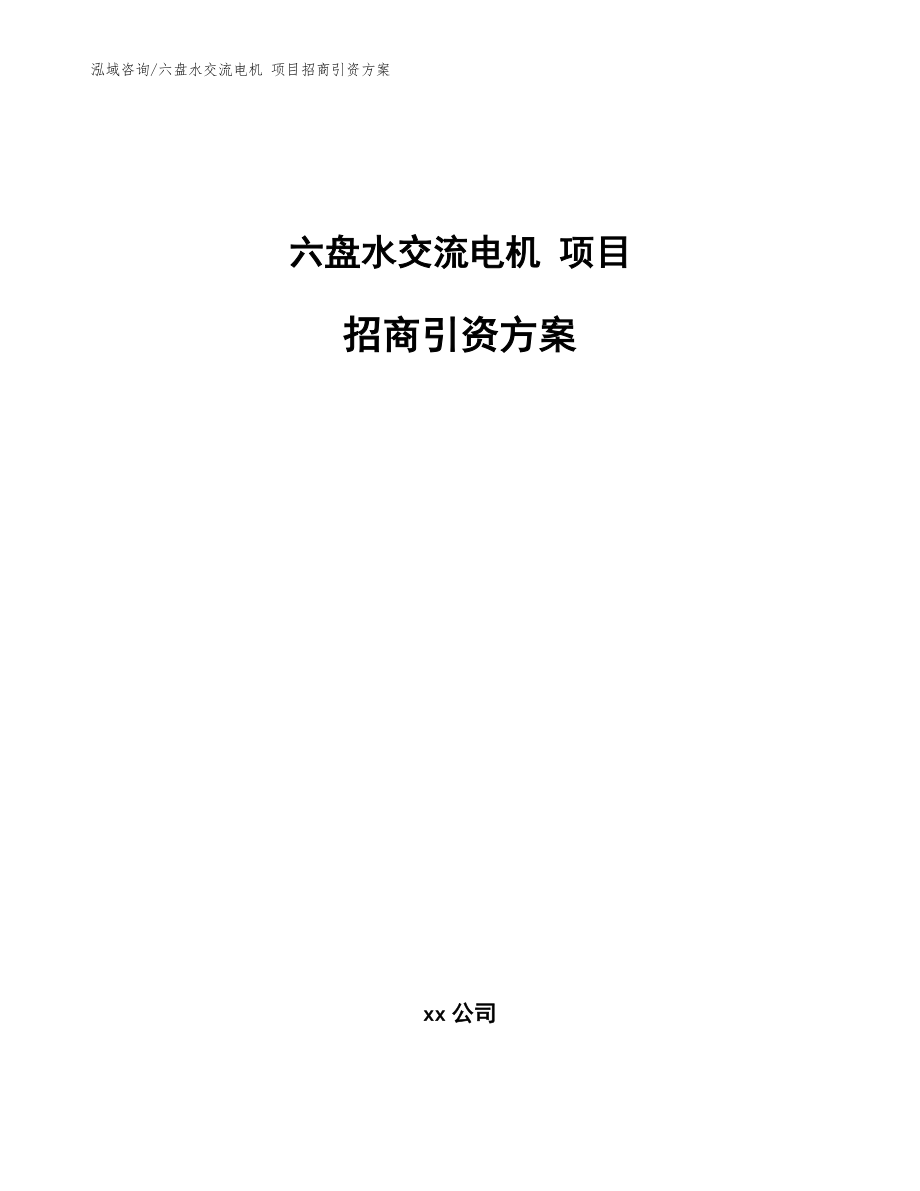 泓域咨询/六盘水交流电机 项目招商引资方案

六盘水交流电机 项目

招商引资方案

xx 公司